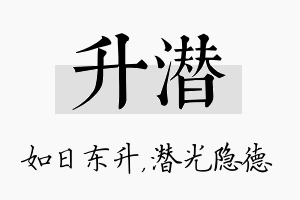 升潜

如日东升，潜光隐德